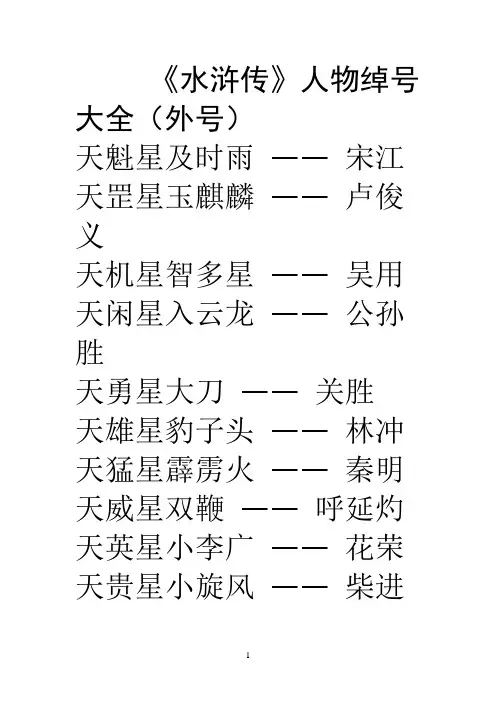 《水浒传》人物绰号大全（外号）

天魁星及时雨 —— 宋江
天罡星玉麒麟 —— 卢俊义
天机星智多星 —— 吴用
天闲星入云龙 —— 公孙胜
天勇星大刀 —— 关胜
天雄星豹子头 —— 林冲
天猛星霹雳火 —— 秦明
天威星双鞭 —— 呼延灼
天英星小李广 —— 花荣
天贵星小旋风 —— 柴进

1